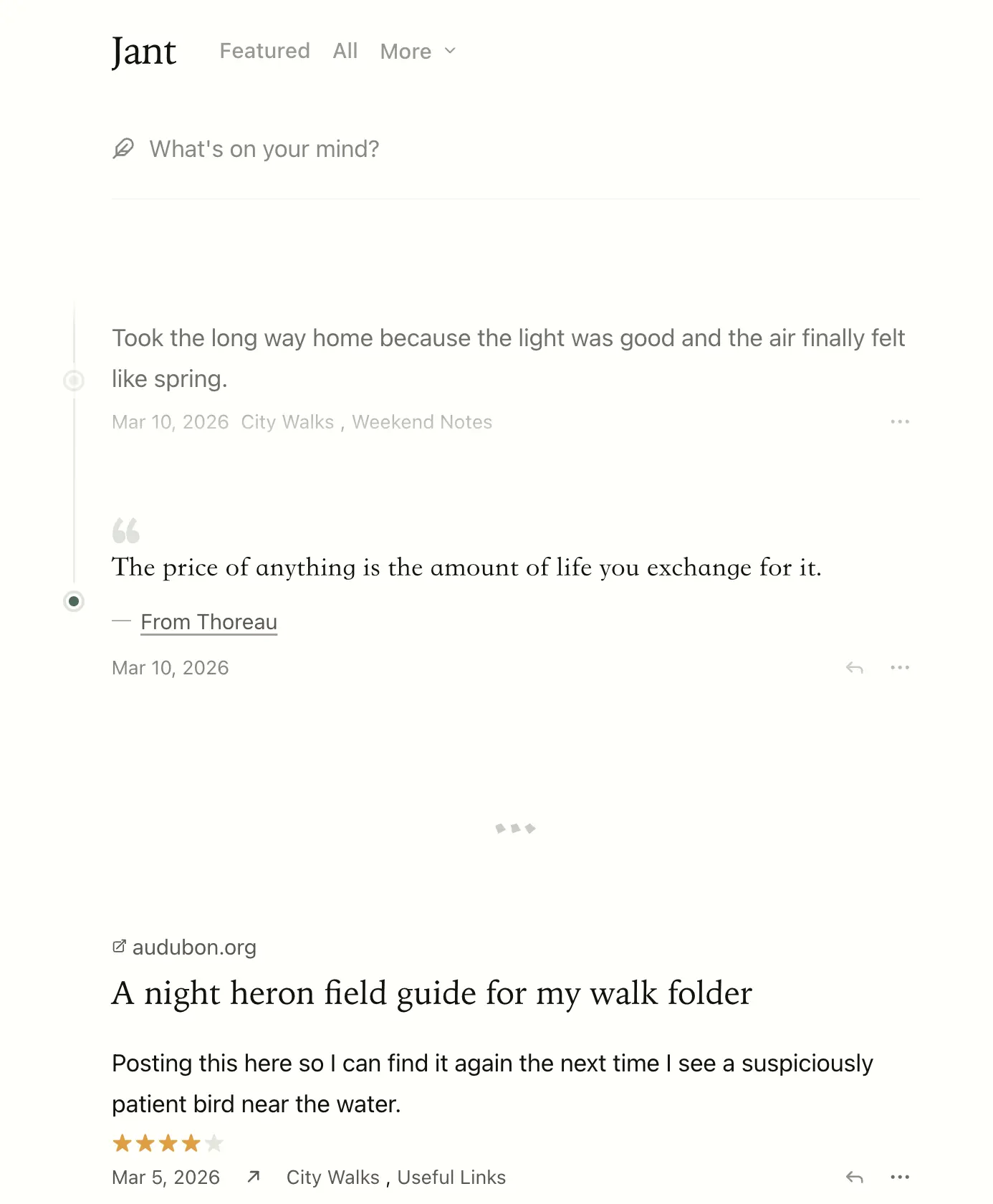 Jant Featured All More

What's on your mind?

Took the long way home because the light was good and the air finally felt like spring.

Mar 10, 2026 City Walks , Weekend Notes

The price of anything is the amount of life you exchange for it.

— From Thoreau

Mar 10, 2026

audubon.org

A night heron field guide for my walk folder

Posting this here so I can find it again the next time I see a suspiciously patient bird near the water.

Mar 5, 2026 City Walks , Useful Links